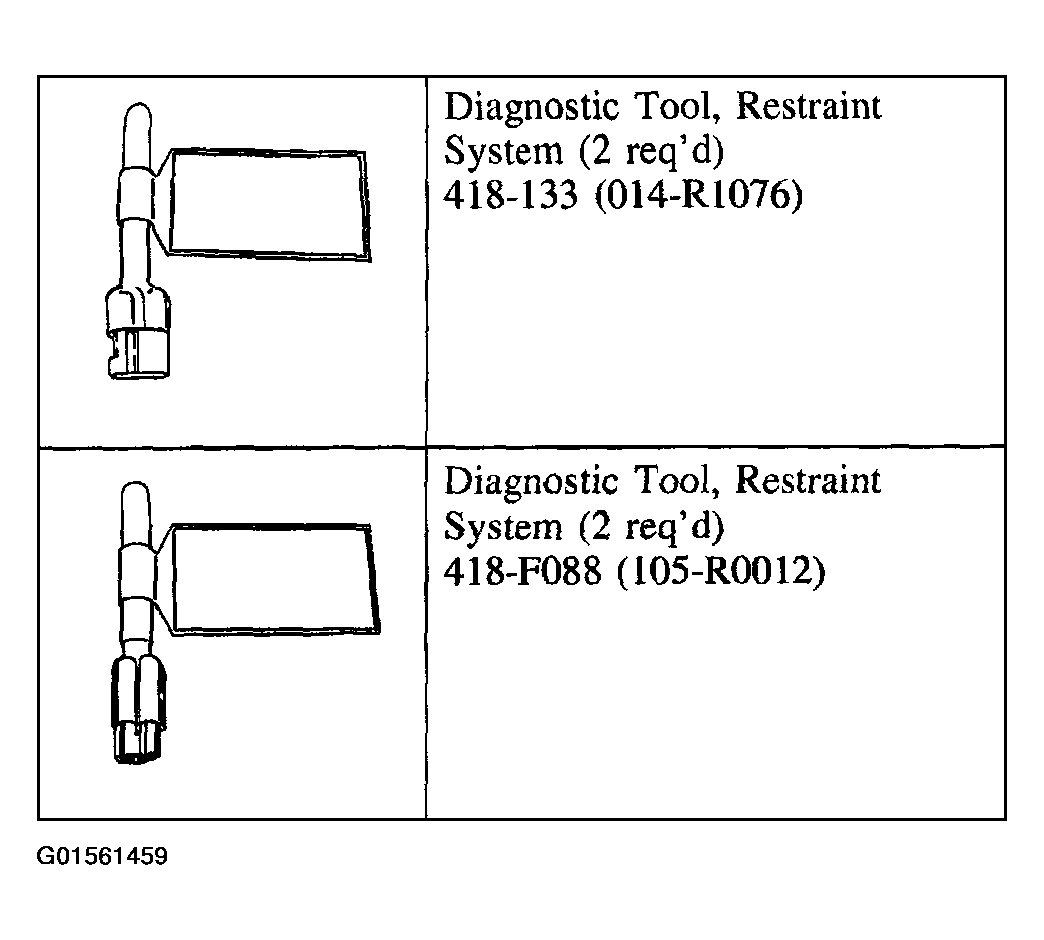 |  | Diagnostic Tool, Restraint System (2 req'd) 418-133 (014-R1076) |
|---|---|
|  | Diagnostic Tool, Restraint System (2 req'd) 418-F088 (105-R0012) |

G01561459